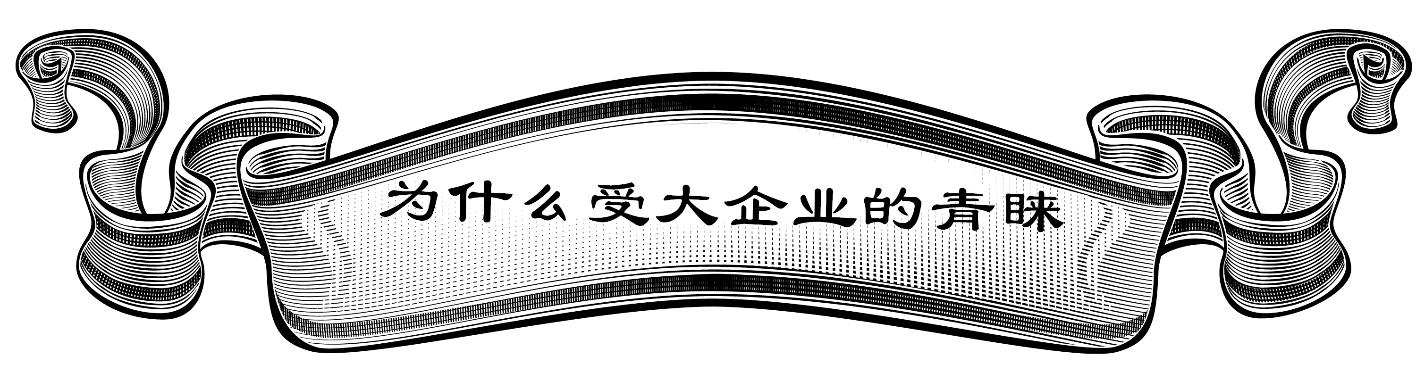 为什么受大企业的青睐